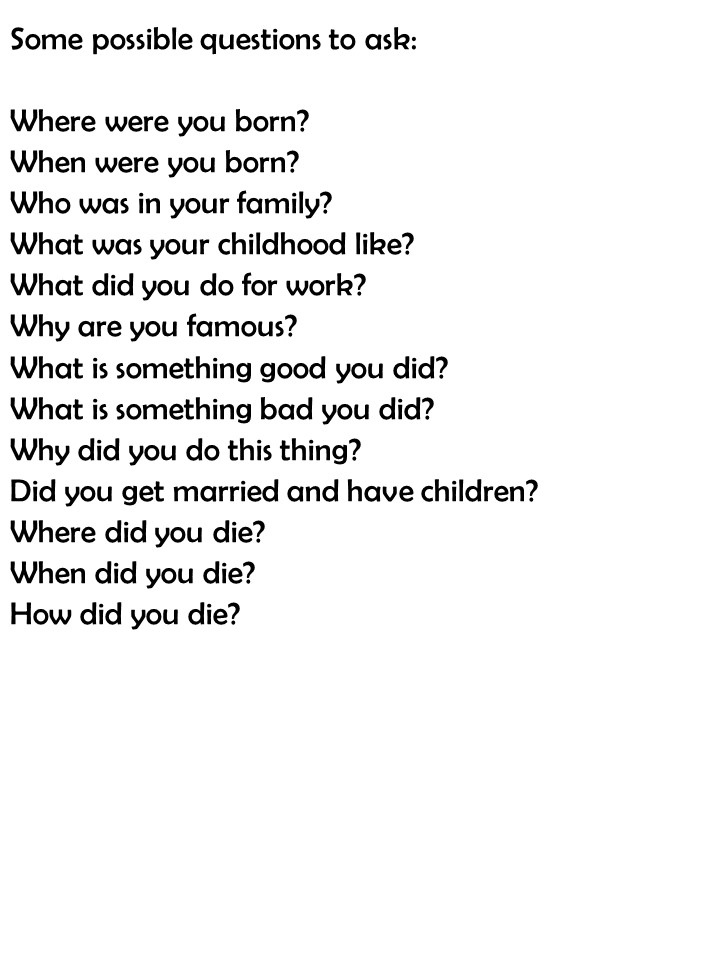 Some possible questions to ask:

Where were you born?
When were you born?
Who was in your family?
What was your childhood like?
What did you do for work?
Why are you famous?
What is something good you did?
What is something bad you did?
Why did you do this thing?
Did you get married and have children?
Where did you die?
When did you die?
How did you die?